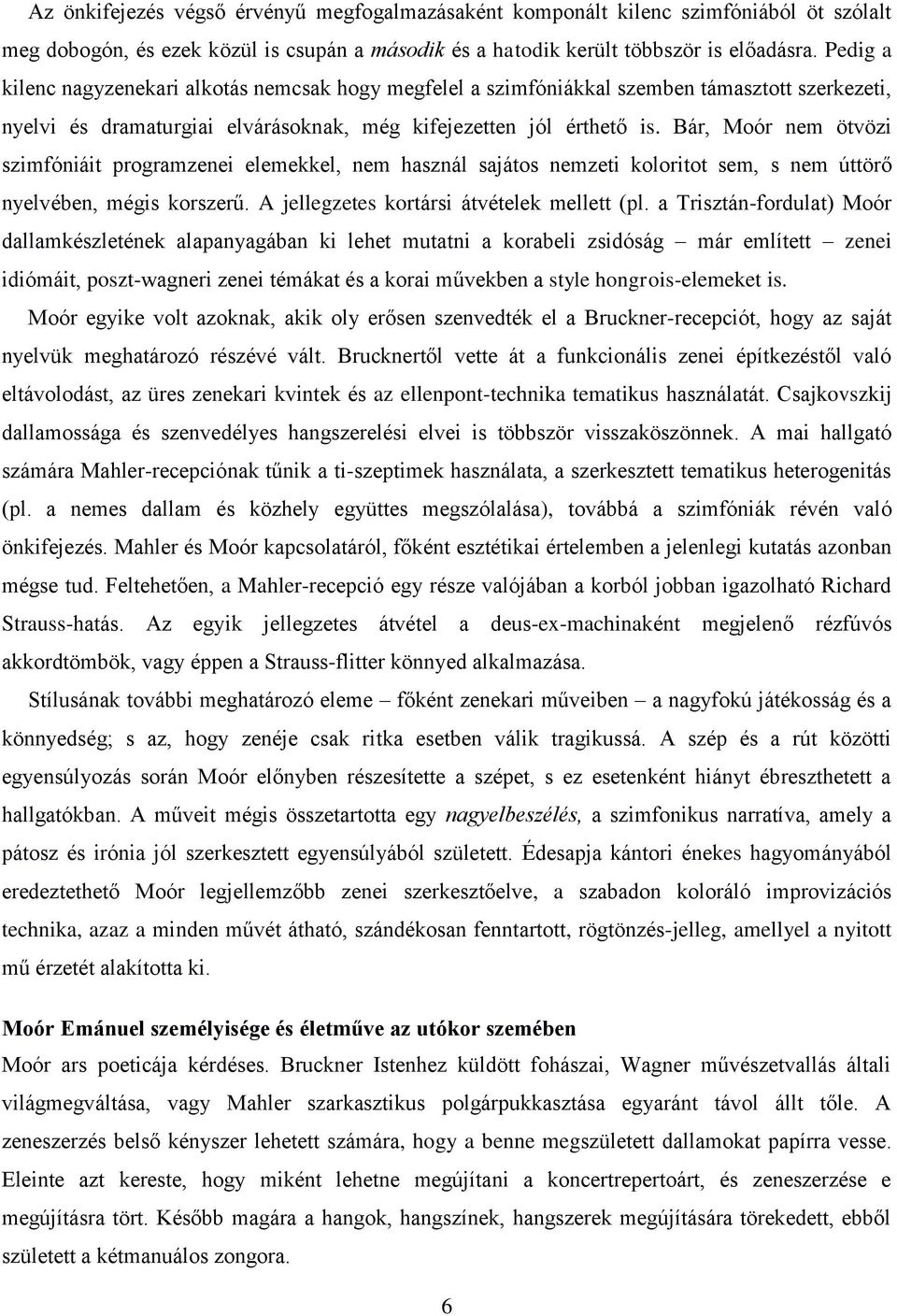 Az önkifejezés végső érvényű megfogalmazásaként komponált kilenc szimfóniából öt szólalt meg dobogón, és ezek közül is csupán a második és a hatodik került többször is előadásra. Pedig a kilenc nagyzenekari alkotás nemcsak hogy megfelel a szimfóniákkal szemben támasztott szerkezeti, nyelvi és dramaturgiai elvárásoknak, még kifejezetten jól érthető is. Bár, Moór nem ötvözi szimfóniáit programzenei elemekkel, nem használ sajátos nemzeti koloritot sem, s nem úttörő nyelvében, mégis korszerű. A jellegzetes kortársi átvételek mellett (pl. a Trisztán-fordulat) Moór dallamkészletének alapanyagában ki lehet mutatni a korabeli zsidóság – már említett – zenei idiómáit, poszt-wagneri zenei témákat és a korai művekben a style hongrois-elemeket is.

Moór egyike volt azoknak, akik oly erősen szenvedték el a Bruckner-recepciót, hogy az saját nyelvük meghatározó részévé vált. Brucknertől vette át a funkcionális zenei építkezéstől való eltávolodást, az üres zenekari kvintek és az ellenpont-technika tematikus használatát. Csajkovszkij dallamossága és szenvedélyes hangszerelési elvei is többször visszaköszönnek. A mai hallgató számára Mahler-recepciónak tűnik a ti-szeptimek használata, a szerkesztett tematikus heterogenitás (pl. a nemes dallam és közhely együttes megszólalása), továbbá a szimfóniák révén való önkifejezés. Mahler és Moór kapcsolatáról, főként esztétikai értelemben a jelenlegi kutatás azonban mégse tud. Feltehetően, a Mahler-recepció egy része valójában a korból jobban igazolható Richard Strauss-hatás. Az egyik jellegzetes átvétel a deus-ex-machinaként megjelenő rézfúvós akkordtömbök, vagy éppen a Strauss-flitter könnyed alkalmazása.

Stílusának további meghatározó eleme – főként zenekari műveiben – a nagyfokú játékosság és a könnyedség; s az, hogy zenéje csak ritka esetben válik tragikussá. A szép és a rút közötti egyensúlyozás során Moór előnyben részesítette a szépet, s ez esetenként hiányt ébreszthetett a hallgatókban. A műveit mégis összetartotta egy nagyelbeszélés, a szimfonikus narratíva, amely a pátosz és irónia jól szerkesztett egyensúlyából született. Édesapja kántori énekes hagyományából eredeztethető Moór legjellemzőbb zenei szerkesztőelve, a szabadon koloráló improvizációs technika, azaz a minden művét átható, szándékosan fenntartott, rögtönzés-jelleg, amellyel a nyitott mű érzetét alakította ki.

Moór Emánuel személyisége és életműve az utókor szemében
Moór ars poeticája kérdéses. Bruckner Istenhez küldött fohászai, Wagner művészetvallás általi világmegváltása, vagy Mahler szarkasztikus polgárpukkasztása egyaránt távol állt tőle. A zeneszerzés belső kényszer lehetett számára, hogy a benne megszületett dallamokat papírra vesse. Eleinte azt kereste, hogy miként lehetne megújítani a koncertrepertoárt, és zeneszerzése e megújításra tört. Később magára a hangok, hangszínek, hangszerek megújítására törekedett, ebből született a kétmanuálos zongora.

6